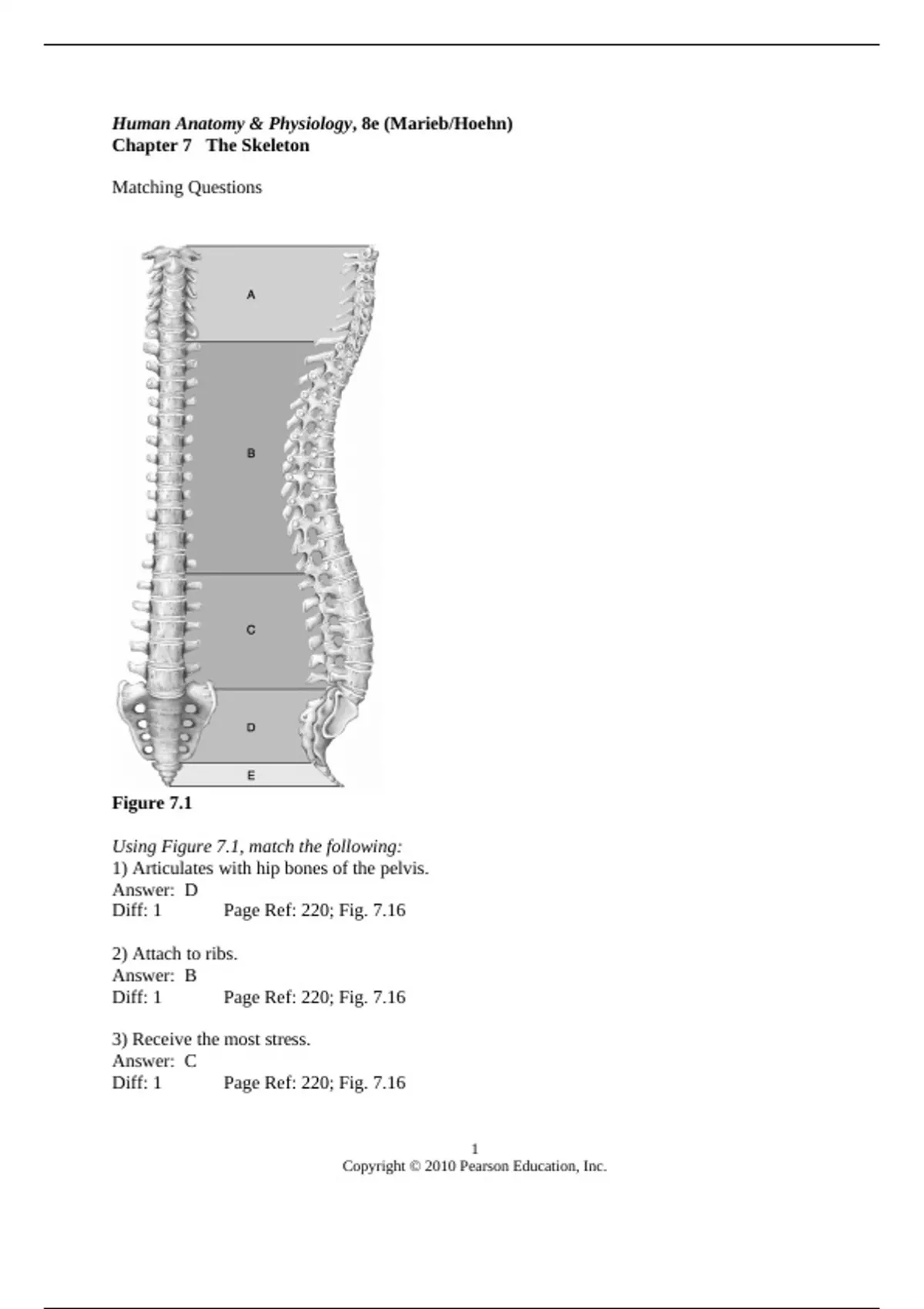 Human Anatomy & Physiology, 8e (Marieb/Hoehn)
Chapter 7 The Skeleton

Matching Questions

A

B

C

D

E

Figure 7.1

Using Figure 7.1, match the following:
1) Articulates with hip bones of the pelvis.
Answer: D
Diff: 1 Page Ref: 220; Fig. 7.16

2) Attach to ribs.
Answer: B
Diff: 1 Page Ref: 220; Fig. 7.16

3) Receive the most stress.
Answer: C
Diff: 1 Page Ref: 220; Fig. 7.16

1
Copyright © 2010 Pearson Education, Inc.